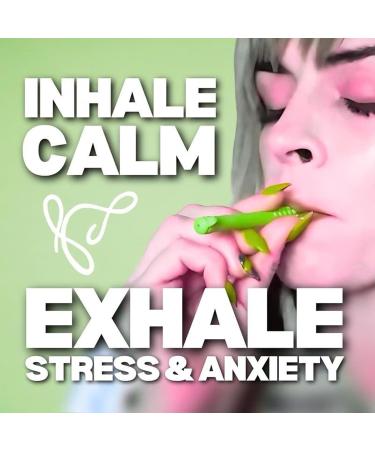 INHALE CALM

EXHALE STRESS & ANXIETY